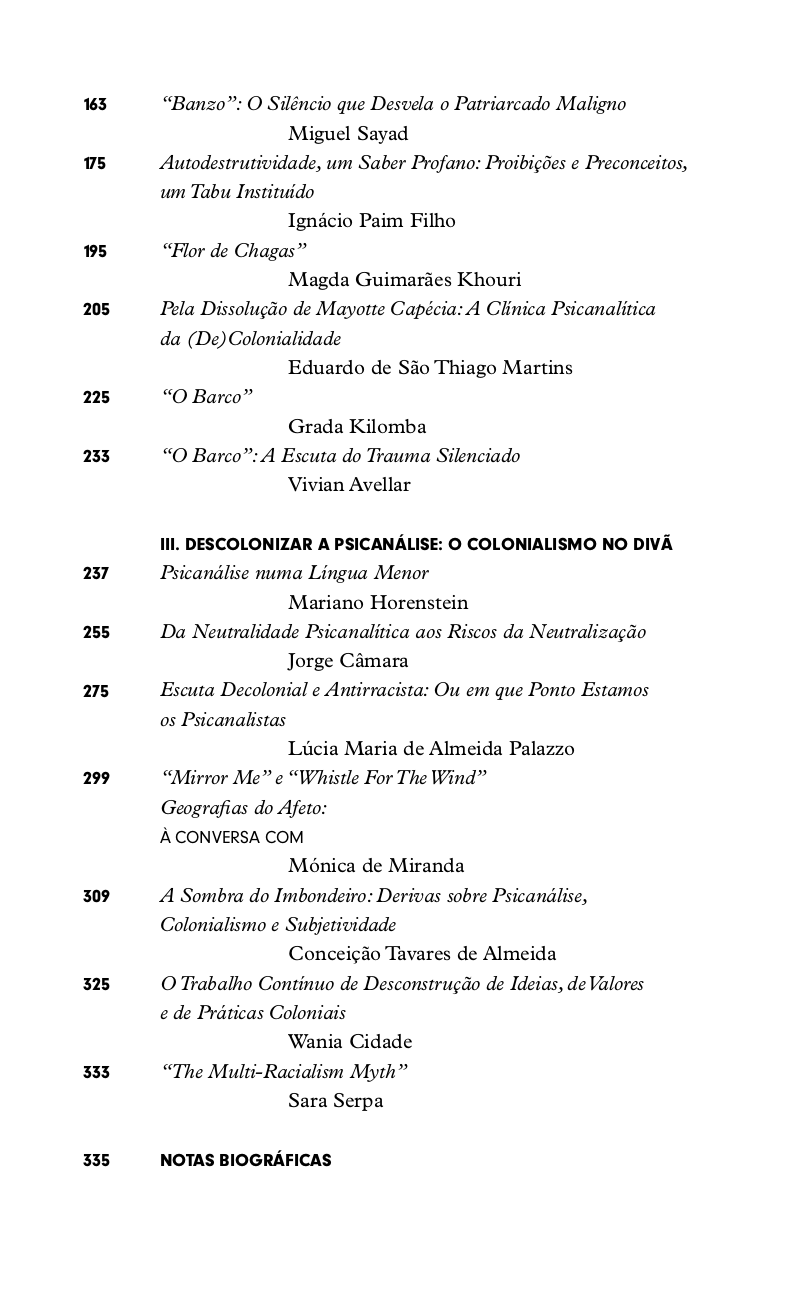 163 “Banzo”: O Silêncio que Desvela o Patriarcado Maligno
Miguel Sayad

175 Autodestrutividade, um Saber Profano: Proibições e Preconceitos, um Tabu Instituído
Ignácio Paim Filho

195 “Flor de Chagas”
Magda Guimarães Khouri

205 Pela Dissolução de Mayotte Capécia: A Clínica Psicanalítica da (De)Colonialidade
Eduardo de São Thiago Martins

225 “O Barco”
Grada Kilomba

233 “O Barco”: A Escuta do Trauma Silenciado
Vivian Avellar

III. DESCOLONIZAR A PSICANÁLISE: O COLONIALISMO NO DIVÃ

237 Psicanálise numa Língua Menor
Mariano Horenstein

255 Da Neutralidade Psicanalítica aos Riscos da Neutralização
Jorge Câmara

275 Escuta Decolonial e Antirracista: Ou em que Ponto Estamos os Psicanalistas
Lúcia Maria de Almeida Palazzo

299 “Mirror Me” e “Whistle For The Wind”
Geografias do Afeto:
À CONVERSA COM
Mónica de Miranda

309 A Sombra do Imbondeiro: Derivas sobre Psicanálise, Colonialismo e Subjetividade
Conceição Tavares de Almeida

325 O Trabalho Contínuo de Desconstrução de Ideias, de Valores e de Práticas Coloniais
Wania Cidade

333 “The Multi-Racialism Myth”
Sara Serpa

335 NOTAS BIOGRÁFICAS